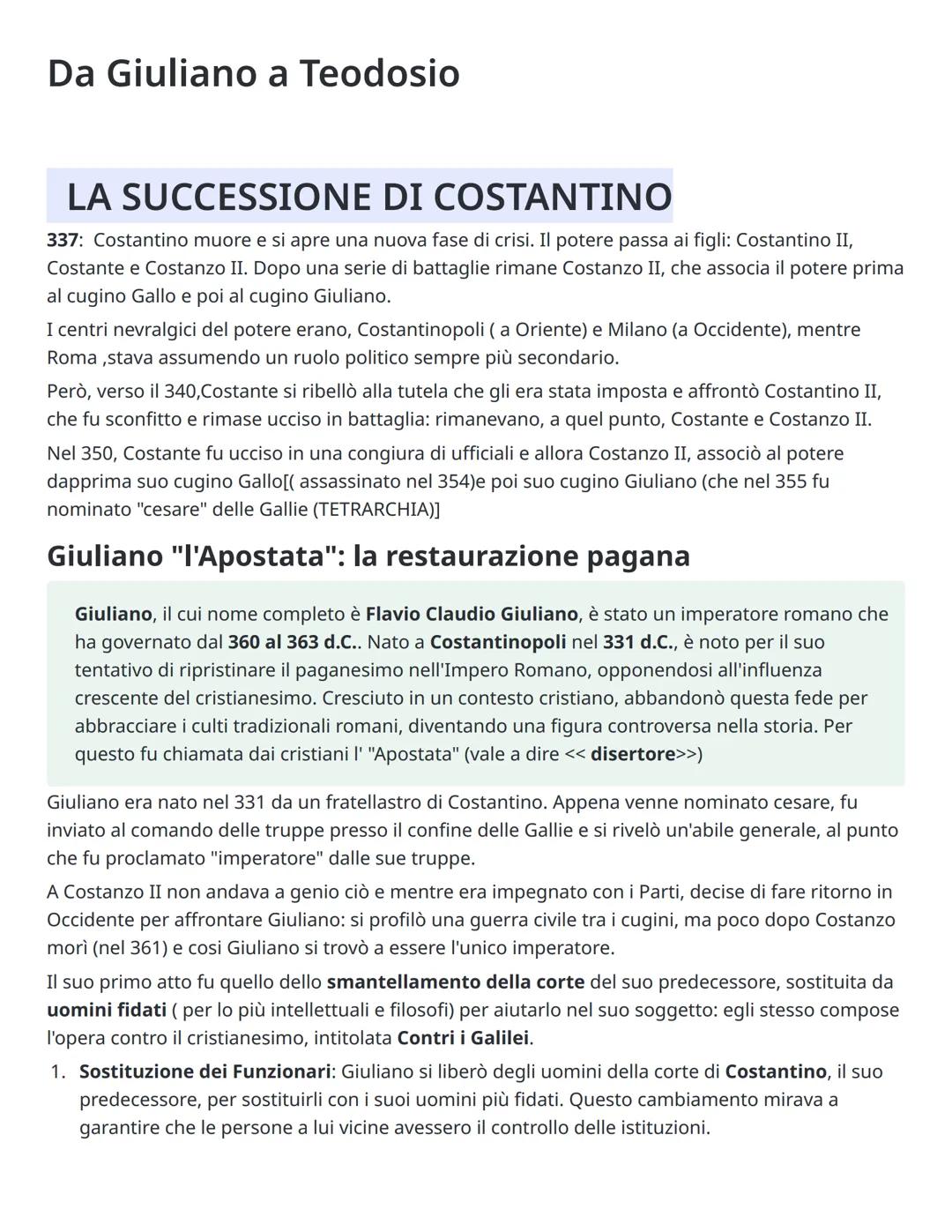 Da Giuliano a Teodosio

LA SUCCESSIONE DI COSTANTINO

337: Costantino muore e si apre una nuova fase di crisi. Il potere passa ai figli: Costantino II, Costante e Costanzo II. Dopo una serie di battaglie rimane Costanzo II, che associa il potere prima al cugino Gallo e poi al cugino Giuliano.

I centri nevralgici del potere erano, Costantinopoli ( a Oriente) e Milano (a Occidente), mentre Roma ,stava assumendo un ruolo politico sempre più secondario.

Però, verso il 340,Costante si ribellò alla tutela che gli era stata imposta e affrontò Costantino II, che fu sconfitto e rimase ucciso in battaglia: rimanevano, a quel punto, Costante e Costanzo II.

Nel 350, Costante fu ucciso in una congiura di ufficiali e allora Costanzo II, associò al potere dapprima suo cugino Gallo[( assassinato nel 354)e poi suo cugino Giuliano (che nel 355 fu nominato "cesare" delle Gallie (TETRARCHIA)]

Giuliano "l'Apostata": la restaurazione pagana

Giuliano, il cui nome completo è Flavio Claudio Giuliano, è stato un imperatore romano che ha governato dal 360 al 363 d.C.. Nato a Costantinopoli nel 331 d.C., è noto per il suo tentativo di ripristinare il paganesimo nell'Impero Romano, opponendosi all'influenza crescente del cristianesimo. Cresciuto in un contesto cristiano, abbandonò questa fede per abbracciare i culti tradizionali romani, diventando una figura controversa nella storia. Per questo fu chiamata dai cristiani l' "Apostata" (vale a dire << disertore>>)

Giuliano era nato nel 331 da un fratellastro di Costantino. Appena venne nominato cesare, fu inviato al comando delle truppe presso il confine delle Gallie e si rivelò un'abile generale, al punto che fu proclamato "imperatore" dalle sue truppe.

A Costanzo II non andava a genio ciò e mentre era impegnato con i Parti, decise di fare ritorno in Occidente per affrontare Giuliano: si profilò una guerra civile tra i cugini, ma poco dopo Costanzo morì (nel 361) e cosi Giuliano si trovò a essere l'unico imperatore.

Il suo primo atto fu quello dello smantellamento della corte del suo predecessore, sostituita da uomini fidati ( per lo più intellettuali e filosofi) per aiutarlo nel suo soggetto: egli stesso compose l'opera contro il cristianesimo, intitolata Contri i Galilei.

1. Sostituzione dei Funzionari: Giuliano si liberò degli uomini della corte di Costantino, il suo predecessore, per sostituirli con i suoi uomini più fidati. Questo cambiamento mirava a garantire che le persone a lui vicine avessero il controllo delle istituzioni.